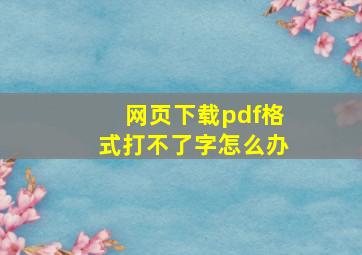 网页下载pdf格式打不了字怎么办